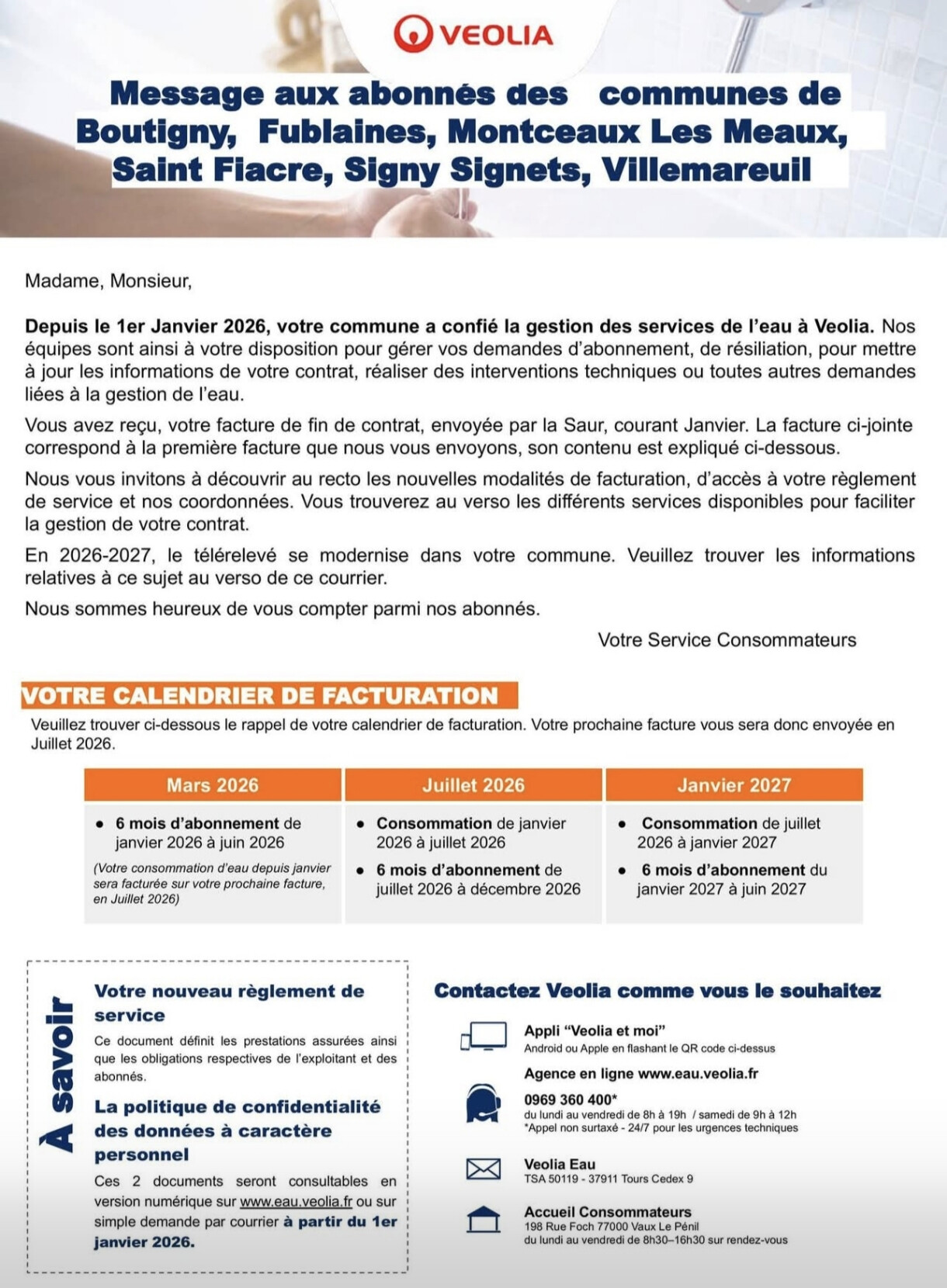 VEOLIA

Message aux abonnés des communes de Boutigny, Fublaines, Montceaux Les Meaux, Saint Fiacre, Signy Signets, Villemareuil

Madame, Monsieur,

Depuis le 1er Janvier 2026, votre commune a confié la gestion des services de l'eau à Veolia. Nos équipes sont ainsi à votre disposition pour gérer vos demandes d'abonnement, de résiliation, pour mettre à jour les informations de votre contrat, réaliser des interventions techniques ou toutes autres demandes liées à la gestion de l'eau.

Vous avez reçu, votre facture de fin de contrat, envoyée par la Saur, courant Janvier. La facture ci-jointe correspond à la première facture que nous vous envoyons, son contenu est expliqué ci-dessous.

Nous vous invitons à découvrir au recto les nouvelles modalités de facturation, d'accès à votre règlement de service et nos coordonnées. Vous trouverez au verso les différents services disponibles pour faciliter la gestion de votre contrat.

En 2026-2027, le télérelevé se modernise dans votre commune. Veuillez trouver les informations relatives à ce sujet au verso de ce courrier.

Nous sommes heureux de vous compter parmi nos abonnés.

Votre Service Consommateurs

VOTRE CALENDRIER DE FACTURATION

Veuillez trouver ci-dessous le rappel de votre calendrier de facturation. Votre prochaine facture vous sera donc envoyée en Juillet 2026.

| Mars 2026 | Juillet 2026 | Janvier 2027 |
|---|---|---|
| • 6 mois d'abonnement de janvier 2026 à juin 2026 (Votre consommation d'eau depuis janvier sera facturée sur votre prochaine facture, en Juillet 2026) | • Consommation de janvier 2026 à juillet 2026 • 6 mois d'abonnement de juillet 2026 à décembre 2026 | • Consommation de juillet 2026 à janvier 2027 • 6 mois d'abonnement du janvier 2027 à juin 2027 |

À savoir

Votre nouveau règlement de service

Ce document définit les prestations assurées ainsi que les obligations respectives de l'exploitant et des abonnés.

La politique de confidentialité des données à caractère personnel

Ces 2 documents seront consultables en version numérique sur www.eau.veolia.fr ou sur simple demande par courrier à partir du 1er janvier 2026.

Contactez Veolia comme vous le souhaitez

Appli "Veolia et moi"
Android ou Apple en flashant le QR code ci-dessus

Agence en ligne www.eau.veolia.fr

0969 360 400*
du lundi au vendredi de 8h à 19h / samedi de 9h à 12h
*Appel non surtaxé - 24/7 pour les urgences techniques

Veolia Eau
TSA 50119 - 37911 Tours Cedex 9

Accueil Consommateurs
198 Rue Foch 77000 Vaux Le Pénil
du lundi au vendredi de 8h30–16h30 sur rendez-vous